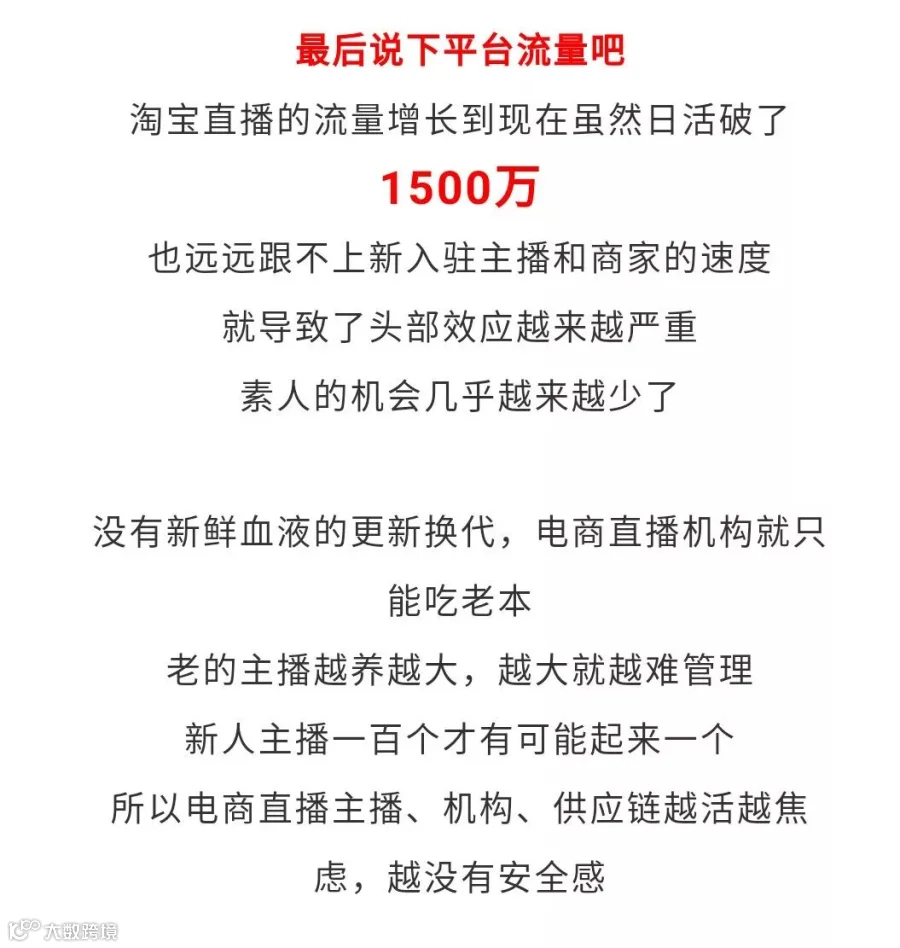 最后说下平台流量吧

淘宝直播的流量增长到现在虽然日活破了

1500万

也远远跟不上新入驻主播和商家的速度

就导致了头部效应越来越严重

素人的机会几乎越来越少了

没有新鲜血液的更新换代，电商直播机构就只能吃老本

老的主播越养越大，越大就越难管理

新人主播一百个才有可能起来一个

所以电商直播主播、机构、供应链越活越焦虑，越没有安全感

大数跨境